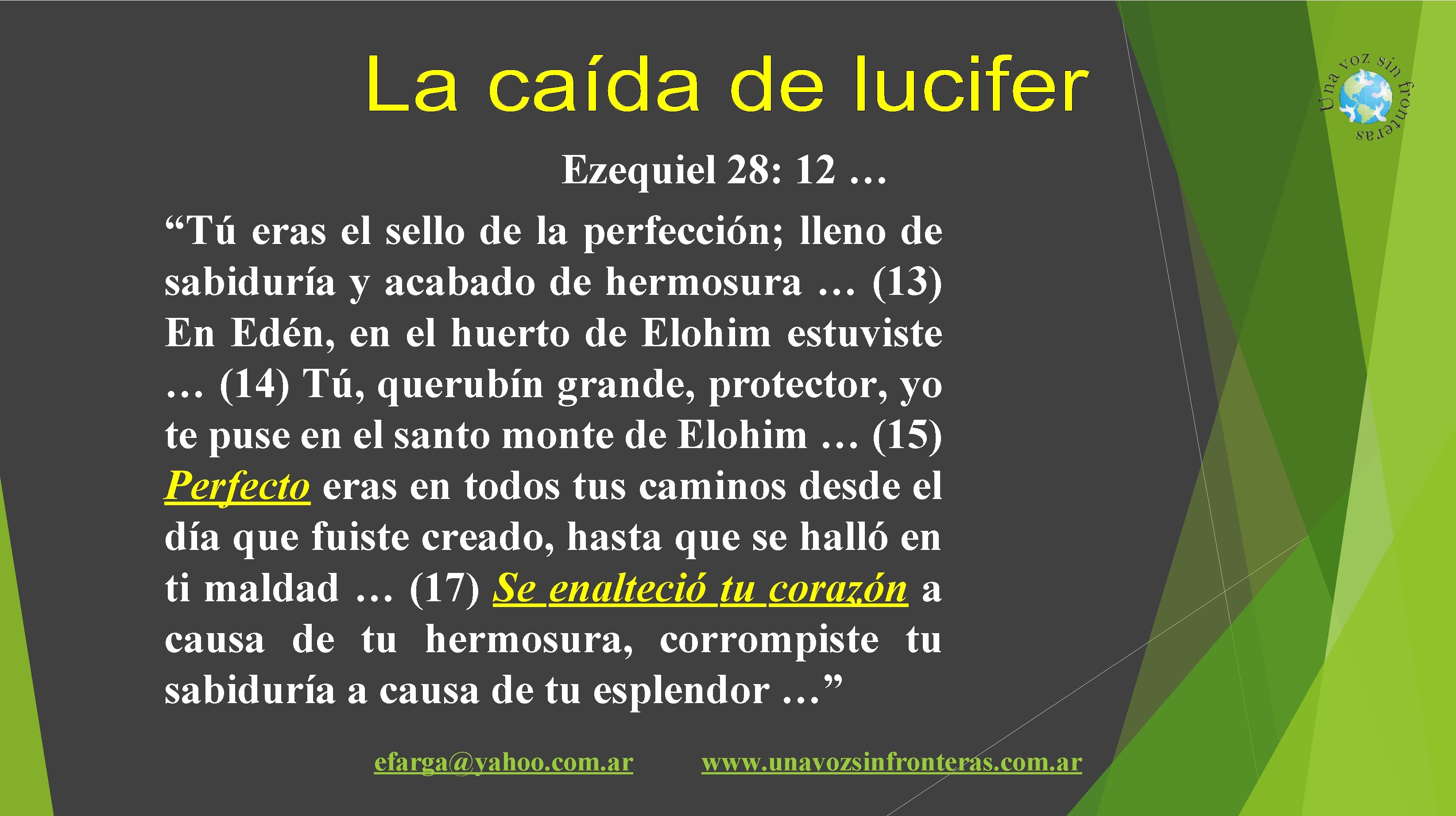 La caída de lucifer

Una voz sin fronteras

Ezequiel 28: 12 …

“Tú eras el sello de la perfección; lleno de sabiduría y acabado de hermosura … (13) En Edén, en el huerto de Elohim estuviste … (14) Tú, querubín grande, protector, yo te puse en el santo monte de Elohim … (15) Perfecto eras en todos tus caminos desde el día que fuiste creado, hasta que se halló en ti maldad … (17) Se enalteció tu corazón a causa de tu hermosura, corrompiste tu sabiduría a causa de tu esplendor …”

efarga@yahoo.com.ar www.unavozsinfronteras.com.ar